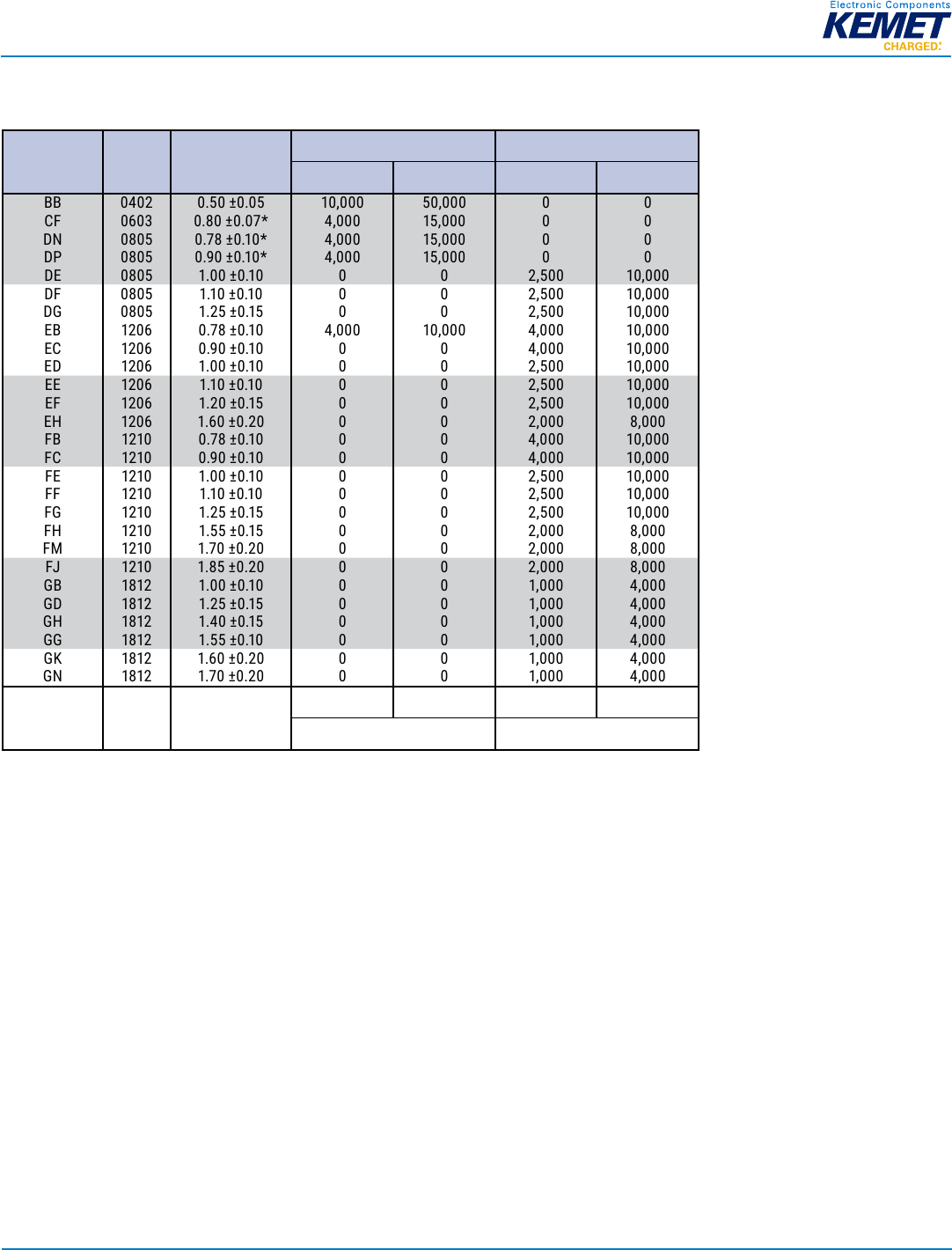 Electronic Components
KEMET
CHARGED.

| | | | | | | |
|---|---|---|---|---|---|---|
| BB | 0402 | 0.50 ±0.05 | 10,000 | 50,000 | 0 | 0 |
| CF | 0603 | 0.80 ±0.07* | 4,000 | 15,000 | 0 | 0 |
| DN | 0805 | 0.78 ±0.10* | 4,000 | 15,000 | 0 | 0 |
| DP | 0805 | 0.90 ±0.10* | 4,000 | 15,000 | 0 | 0 |
| DE | 0805 | 1.00 ±0.10 | 0 | 0 | 2,500 | 10,000 |
| DF | 0805 | 1.10 ±0.10 | 0 | 0 | 2,500 | 10,000 |
| DG | 0805 | 1.25 ±0.15 | 0 | 0 | 2,500 | 10,000 |
| EB | 1206 | 0.78 ±0.10 | 4,000 | 10,000 | 4,000 | 10,000 |
| EC | 1206 | 0.90 ±0.10 | 0 | 0 | 4,000 | 10,000 |
| ED | 1206 | 1.00 ±0.10 | 0 | 0 | 2,500 | 10,000 |
| EE | 1206 | 1.10 ±0.10 | 0 | 0 | 2,500 | 10,000 |
| EF | 1206 | 1.20 ±0.15 | 0 | 0 | 2,500 | 10,000 |
| EH | 1206 | 1.60 ±0.20 | 0 | 0 | 2,000 | 8,000 |
| FB | 1210 | 0.78 ±0.10 | 0 | 0 | 4,000 | 10,000 |
| FC | 1210 | 0.90 ±0.10 | 0 | 0 | 4,000 | 10,000 |
| FE | 1210 | 1.00 ±0.10 | 0 | 0 | 2,500 | 10,000 |
| FF | 1210 | 1.10 ±0.10 | 0 | 0 | 2,500 | 10,000 |
| FG | 1210 | 1.25 ±0.15 | 0 | 0 | 2,500 | 10,000 |
| FH | 1210 | 1.55 ±0.15 | 0 | 0 | 2,000 | 8,000 |
| FM | 1210 | 1.70 ±0.20 | 0 | 0 | 2,000 | 8,000 |
| FJ | 1210 | 1.85 ±0.20 | 0 | 0 | 2,000 | 8,000 |
| GB | 1812 | 1.00 ±0.10 | 0 | 0 | 1,000 | 4,000 |
| GD | 1812 | 1.25 ±0.15 | 0 | 0 | 1,000 | 4,000 |
| GH | 1812 | 1.40 ±0.15 | 0 | 0 | 1,000 | 4,000 |
| GG | 1812 | 1.55 ±0.10 | 0 | 0 | 1,000 | 4,000 |
| GK | 1812 | 1.60 ±0.20 | 0 | 0 | 1,000 | 4,000 |
| GN | 1812 | 1.70 ±0.20 | 0 | 0 | 1,000 | 4,000 |